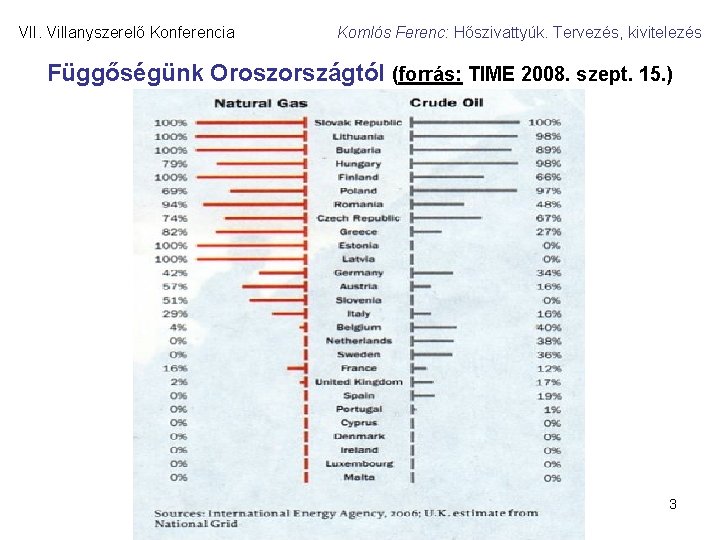 VII. Villanyszerelő Konferencia

Komlós Ferenc: Hőszivattyúk. Tervezés, kivitelezés

Függőségünk Oroszországtól (forrás: TIME 2008. szept. 15.)

| Natural Gas | | Crude Oil |
|---|---|---|
| 100% | Slovak Republic | 100% |
| 100% | Lithuania | 98% |
| 100% | Bulgaria | 89% |
| 79% | Hungary | 98% |
| 100% | Finland | 66% |
| 69% | Poland | 97% |
| 94% | Romania | 48% |
| 74% | Czech Republic | 67% |
| 82% | Greece | 27% |
| 100% | Estonia | 0% |
| 100% | Latvia | 0% |
| 42% | Germany | 34% |
| 57% | Austria | 16% |
| 51% | Slovenia | 0% |
| 29% | Italy | 16% |
| 4% | Belgium | 40% |
| 0% | Netherlands | 38% |
| 0% | Sweden | 36% |
| 16% | France | 12% |
| 2% | United Kingdom | 17% |
| 0% | Spain | 19% |
| 0% | Portugal | 1% |
| 0% | Cyprus | 0% |
| 0% | Denmark | 0% |
| 0% | Ireland | 0% |
| 0% | Luxembourg | 0% |
| 0% | Malta | 0% |

Sources: International Energy Agency, 2006; U.K. estimate from National Grid

3